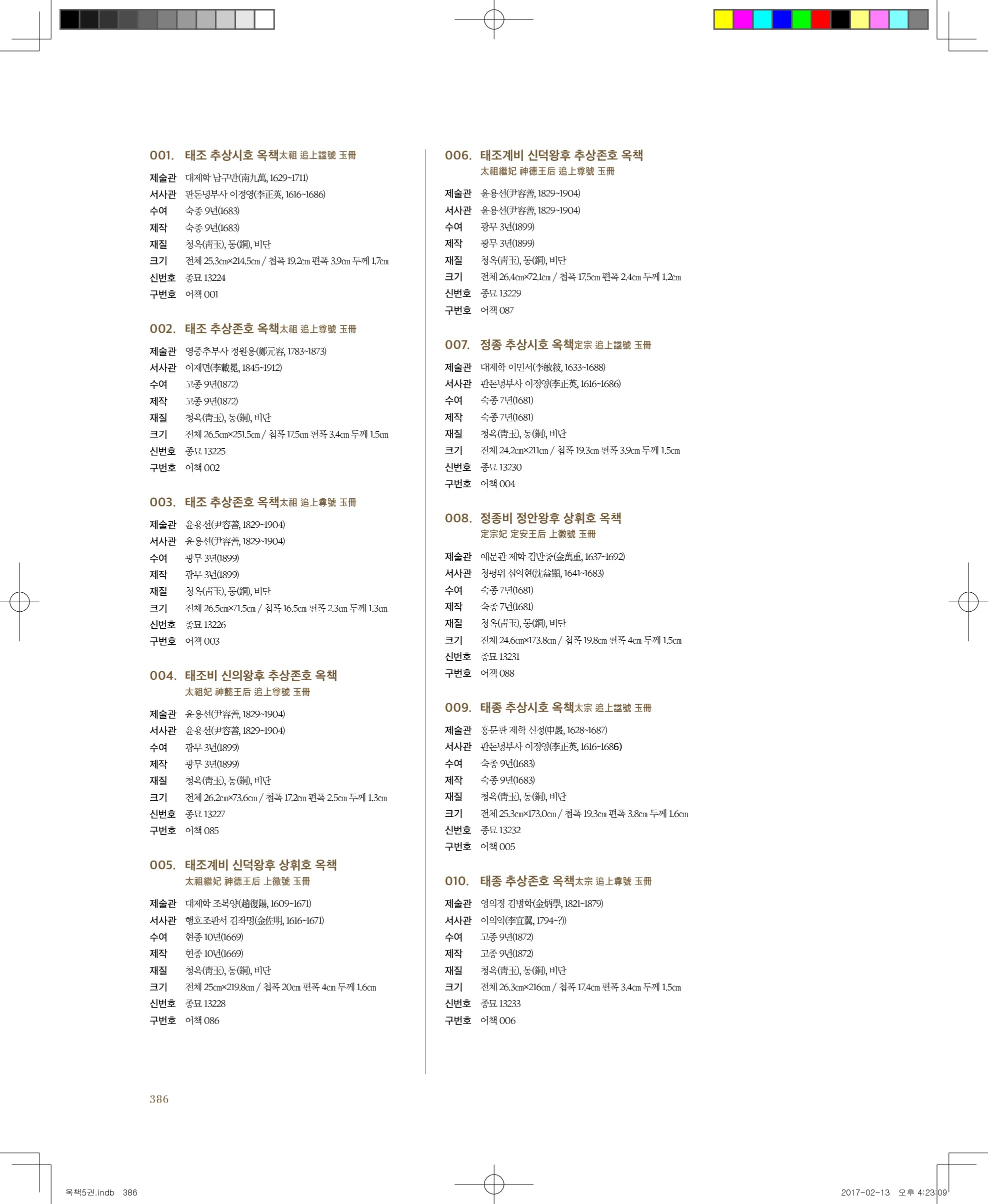 001. 태조 추상시호 옥책太祖 追上諡號 玉冊

제술관 대제학 남구만(南九萬, 1629~1711)
서사관 판돈녕부사 이정영(李正英, 1616~1686)
수여 숙종 9년(1683)
제작 숙종 9년(1683)
재질 청옥(靑玉), 동(銅), 비단
크기 전체 25.3㎝×214.5㎝ / 첩폭 19.2㎝ 편폭 3.9㎝ 두께 1.7㎝
신번호 종묘 13224
구번호 어책 001

002. 태조 추상존호 옥책太祖 追上尊號 玉冊

제술관 영중추부사 정원용(鄭元容, 1783~1873)
서사관 이재면(李載冕, 1845~1912)
수여 고종 9년(1872)
제작 고종 9년(1872)
재질 청옥(靑玉), 동(銅), 비단
크기 전체 26.5㎝×251.5㎝ / 첩폭 17.5㎝ 편폭 3.4㎝ 두께 1.5㎝
신번호 종묘 13225
구번호 어책 002

003. 태조 추상존호 옥책太祖 追上尊號 玉冊

제술관 윤용선(尹容善, 1829~1904)
서사관 윤용선(尹容善, 1829~1904)
수여 광무 3년(1899)
제작 광무 3년(1899)
재질 청옥(靑玉), 동(銅), 비단
크기 전체 26.5㎝×71.5㎝ / 첩폭 16.5㎝ 편폭 2.3㎝ 두께 1.3㎝
신번호 종묘 13226
구번호 어책 003

004. 태조비 신의왕후 추상존호 옥책
太祖妃 神懿王后 追上尊號 玉冊

제술관 윤용선(尹容善, 1829~1904)
서사관 윤용선(尹容善, 1829~1904)
수여 광무 3년(1899)
제작 광무 3년(1899)
재질 청옥(靑玉), 동(銅), 비단
크기 전체 26.2㎝×73.6㎝ / 첩폭 17.2㎝ 편폭 2.5㎝ 두께 1.3㎝
신번호 종묘 13227
구번호 어책 085

005. 태조계비 신덕왕후 상휘호 옥책
太祖繼妃 神德王后 上徽號 玉冊

제술관 대제학 조복양(趙復陽, 1609~1671)
서사관 행호조판서 김좌명(金佐明, 1616~1671)
수여 현종 10년(1669)
제작 현종 10년(1669)
재질 청옥(靑玉), 동(銅), 비단
크기 전체 25㎝×219.8㎝ / 첩폭 20㎝ 편폭 4㎝ 두께 1.6㎝
신번호 종묘 13228
구번호 어책 086

006. 태조계비 신덕왕후 추상존호 옥책
太祖繼妃 神德王后 追上尊號 玉冊

제술관 윤용선(尹容善, 1829~1904)
서사관 윤용선(尹容善, 1829~1904)
수여 광무 3년(1899)
제작 광무 3년(1899)
재질 청옥(靑玉), 동(銅), 비단
크기 전체 26.4㎝×72.1㎝ / 첩폭 17.5㎝ 편폭 2.4㎝ 두께 1.2㎝
신번호 종묘 13229
구번호 어책 087

007. 정종 추상시호 옥책定宗 追上諡號 玉冊

제술관 대제학 이민서(李敏敍, 1633~1688)
서사관 판돈녕부사 이정영(李正英, 1616~1686)
수여 숙종 7년(1681)
제작 숙종 7년(1681)
재질 청옥(靑玉), 동(銅), 비단
크기 전체 24.2㎝×211㎝ / 첩폭 19.3㎝ 편폭 3.9㎝ 두께 1.5㎝
신번호 종묘 13230
구번호 어책 004

008. 정종비 정안왕후 상휘호 옥책
定宗妃 定安王后 上徽號 玉冊

제술관 예문관 제학 김만중(金萬重, 1637~1692)
서사관 청평위 심익현(沈益顯, 1641~1683)
수여 숙종 7년(1681)
제작 숙종 7년(1681)
재질 청옥(靑玉), 동(銅), 비단
크기 전체 24.6㎝×173.8㎝ / 첩폭 19.8㎝ 편폭 4㎝ 두께 1.5㎝
신번호 종묘 13231
구번호 어책 088

009. 태종 추상시호 옥책太宗 追上諡號 玉冊

제술관 홍문관 제학 신정(申晸, 1628~1687)
서사관 판돈녕부사 이정영(李正英, 1616~1686)
수여 숙종 9년(1683)
제작 숙종 9년(1683)
재질 청옥(靑玉), 동(銅), 비단
크기 전체 25.3㎝×173.0㎝ / 첩폭 19.3㎝ 편폭 3.8㎝ 두께 1.6㎝
신번호 종묘 13232
구번호 어책 005

010. 태종 추상존호 옥책太宗 追上尊號 玉冊

제술관 영의정 김병학(金炳學, 1821~1879)
서사관 이의익(李宜翼, 1794~?))
수여 고종 9년(1872)
제작 고종 9년(1872)
재질 청옥(靑玉), 동(銅), 비단
크기 전체 26.3㎝×216㎝ / 첩폭 17.4㎝ 편폭 3.4㎝ 두께 1.5㎝
신번호 종묘 13233
구번호 어책 006

386

옥책5권.indb 386 2017-02-13 오후 4:23:09